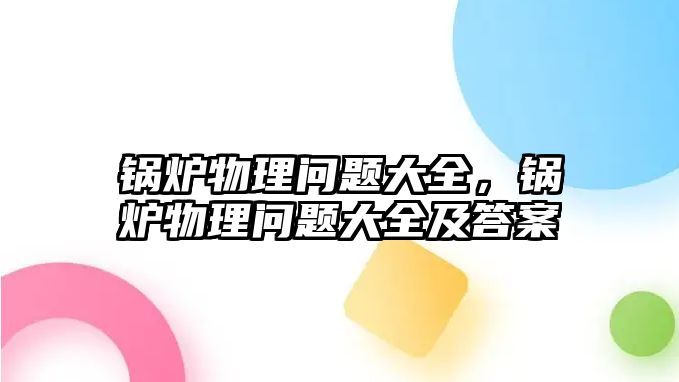 锅炉物理问题大全，锅炉物理问题大全及答案